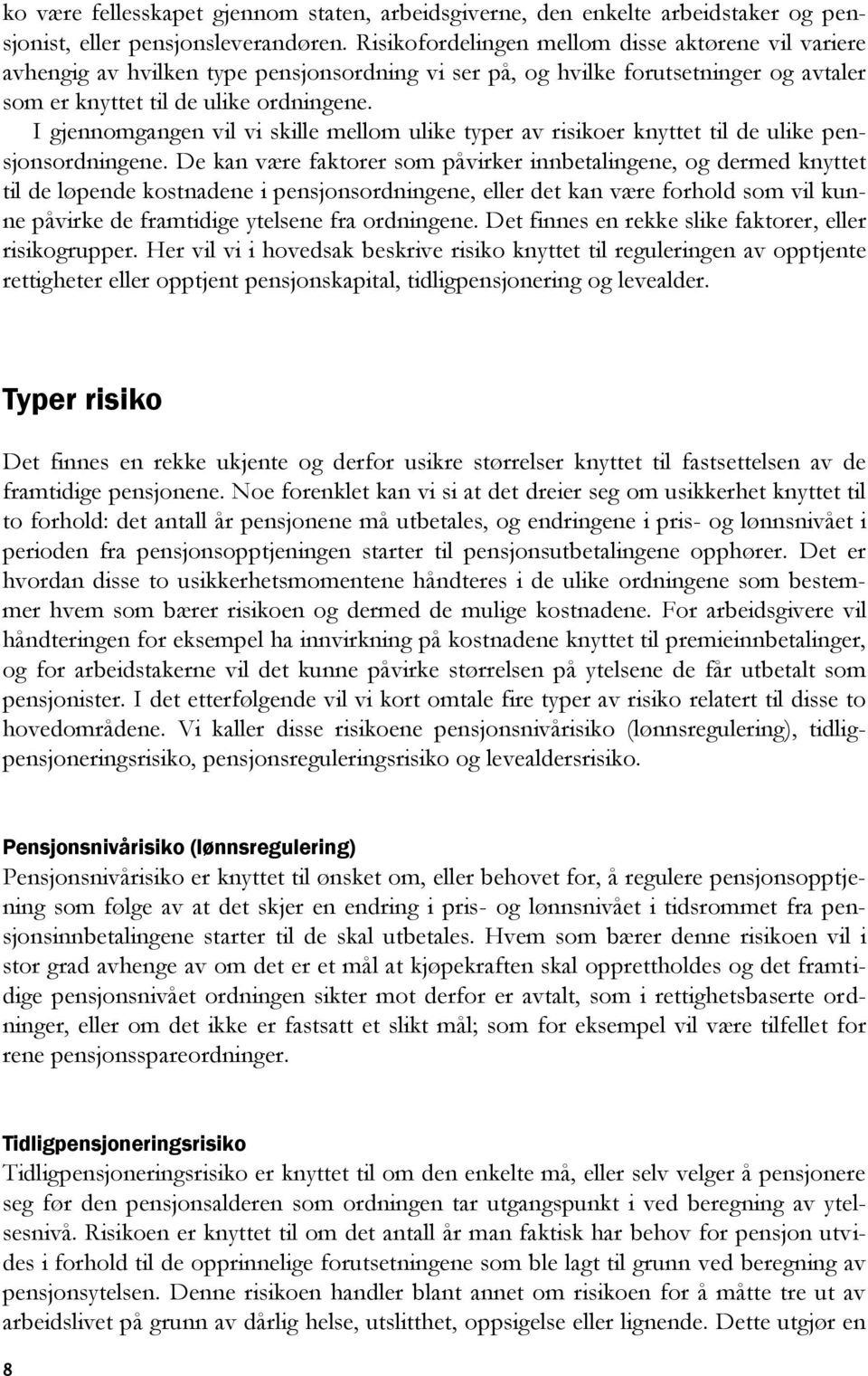 ko være fellesskapet gjennom staten, arbeidsgiverne, den enkelte arbeidstaker og pensjonist, eller pensjonsleverandøren. Risikofordelingen mellom disse aktørene vil variere avhengig av hvilken type pensjonsordning vi ser på, og hvilke forutsetninger og avtaler som er knyttet til de ulike ordningene.

I gjennomgangen vil vi skille mellom ulike typer av risikoer knyttet til de ulike pensjonsordningene. De kan være faktorer som påvirker innbetalingene, og dermed knyttet til de løpende kostnadene i pensjonsordningene, eller det kan være forhold som vil kunne påvirke de framtidige ytelsene fra ordningene. Det finnes en rekke slike faktorer, eller risikogrupper. Her vil vi i hovedsak beskrive risiko knyttet til reguleringen av opptjente rettigheter eller opptjent pensjonskapital, tidligpensjonering og levealder.

Typer risiko

Det finnes en rekke ukjente og derfor usikre størrelser knyttet til fastsettelsen av de framtidige pensjonene. Noe forenklet kan vi si at det dreier seg om usikkerhet knyttet til to forhold: det antall år pensjonene må utbetales, og endringene i pris- og lønnsnivået i perioden fra pensjonsopptjeningen starter til pensjonsutbetalingene opphører. Det er hvordan disse to usikkerhetsmomentene håndteres i de ulike ordningene som bestemmer hvem som bærer risikoen og dermed de mulige kostnadene. For arbeidsgivere vil håndteringen for eksempel ha innvirkning på kostnadene knyttet til premieinnbetalinger, og for arbeidstakerne vil det kunne påvirke størrelsen på ytelsene de får utbetalt som pensjonister. I det etterfølgende vil vi kort omtale fire typer av risiko relatert til disse to hovedområdene. Vi kaller disse risikoene pensjonsnivårisiko (lønnsregulering), tidligpensjoneringsrisiko, pensjonsreguleringsrisiko og levealdersrisiko.

Pensjonsnivårisiko (lønnsregulering)
Pensjonsnivårisiko er knyttet til ønsket om, eller behovet for, å regulere pensjonsopptjening som følge av at det skjer en endring i pris- og lønnsnivået i tidsrommet fra pensjonsinnbetalingene starter til de skal utbetales. Hvem som bærer denne risikoen vil i stor grad avhenge av om det er et mål at kjøpekraften skal opprettholdes og det framtidige pensjonsnivået ordningen sikter mot derfor er avtalt, som i rettighetsbaserte ordninger, eller om det ikke er fastsatt et slikt mål; som for eksempel vil være tilfellet for rene pensjonsspareordninger.

Tidligpensjoneringsrisiko
Tidligpensjoneringsrisiko er knyttet til om den enkelte må, eller selv velger å pensjonere seg før den pensjonsalderen som ordningen tar utgangspunkt i ved beregning av ytelsesnivå. Risikoen er knyttet til om det antall år man faktisk har behov for pensjon utvides i forhold til de opprinnelige forutsetningene som ble lagt til grunn ved beregning av pensjonsytelsen. Denne risikoen handler blant annet om risikoen for å måtte tre ut av arbeidslivet på grunn av dårlig helse, utslitthet, oppsigelse eller lignende. Dette utgjør en

8